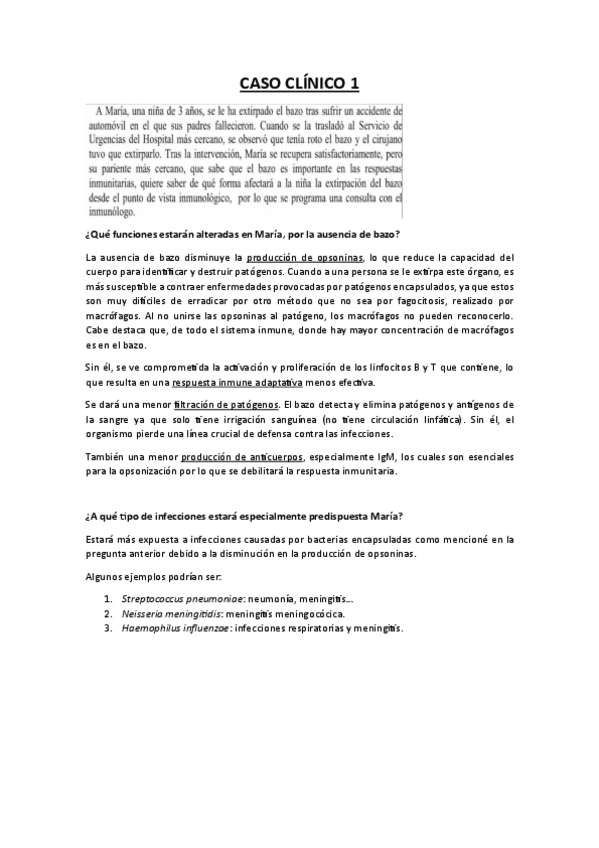 CASO CLÍNICO 1

A María, una niña de 3 años, se le ha extirpado el bazo tras sufrir un accidente de automóvil en el que sus padres fallecieron. Cuando se la trasladó al Servicio de Urgencias del Hospital más cercano, se observó que tenía roto el bazo y el cirujano tuvo que extirparlo. Tras la intervención, María se recupera satisfactoriamente, pero su pariente más cercano, que sabe que el bazo es importante en las respuestas inmunitarias, quiere saber de qué forma afectará a la niña la extirpación del bazo desde el punto de vista inmunológico, por lo que se programa una consulta con el inmunólogo.

¿Qué funciones estarán alteradas en María, por la ausencia de bazo?

La ausencia de bazo disminuye la producción de opsoninas, lo que reduce la capacidad del cuerpo para identificar y destruir patógenos. Cuando a una persona se le extirpa este órgano, es más susceptible a contraer enfermedades provocadas por patógenos encapsulados, ya que estos son muy difíciles de erradicar por otro método que no sea por fagocitosis, realizado por macrófagos. Al no unirse las opsoninas al patógeno, los macrófagos no pueden reconocerlo. Cabe destaca que, de todo el sistema inmune, donde hay mayor concentración de macrófagos es en el bazo.

Sin él, se ve comprometida la activación y proliferación de los linfocitos B y T que contiene, lo que resulta en una respuesta inmune adaptativa menos efectiva.

Se dará una menor filtración de patógenos. El bazo detecta y elimina patógenos y antígenos de la sangre ya que solo tiene irrigación sanguínea (no tiene circulación linfática). Sin él, el organismo pierde una línea crucial de defensa contra las infecciones.

También una menor producción de anticuerpos, especialmente IgM, los cuales son esenciales para la opsonización por lo que se debilitará la respuesta inmunitaria.

¿A qué tipo de infecciones estará especialmente predispuesta María?

Estará más expuesta a infecciones causadas por bacterias encapsuladas como mencioné en la pregunta anterior debido a la disminución en la producción de opsoninas.

Algunos ejemplos podrían ser:

1. Streptococcus pneumoniae: neumonía, meningitis…
2. Neisseria meningitidis: meningitis meningocócica.
3. Haemophilus influenzae: infecciones respiratorias y meningitis.